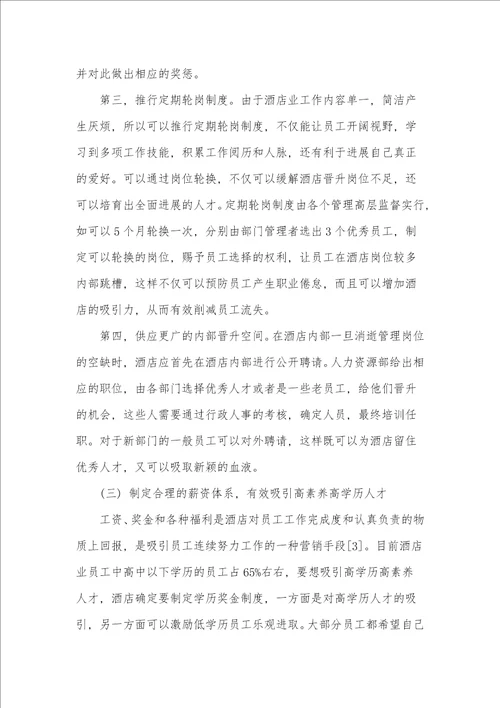 并对此做出相应的奖惩。

第三，推行定期轮岗制度。由于酒店业工作内容单一，简洁产生厌烦，所以可以推行定期轮岗制度，不仅能让员工开阔视野，学习到多项工作技能，积累工作阅历和人脉，还有利于进展自己真正的爱好。可以通过岗位轮换，不仅可以缓解酒店晋升岗位不足，还可以培育出全面进展的人才。定期轮岗制度由各个管理高层监督实行，如可以5个月轮换一次，分别由部门管理者选出3个优秀员工，制定可以轮换的岗位，赐予员工选择的权利，让员工在酒店岗位较多内部跳槽，这样不仅可以预防员工产生职业倦怠，而且可以增加酒店的吸引力，从而有效削减员工流失。

第四，供应更广的内部晋升空间。在酒店内部一旦消逝管理岗位的空缺时，酒店应首先在酒店内部进行公开聘请。人力资源部给出相应的职位，由各部门选择优秀人才或者是一些老员工，给他们晋升的机会，这些人需要通过行政人事的考核，确定人员，最终培训任职。对于新部门的一般员工可以对外聘请，这样既可以为酒店留住优秀人才，又可以吸取新颖的血液。

（三）制定合理的薪资体系，有效吸引高素养高学历人才

工资、奖金和各种福利是酒店对员工工作完成度和认真负责的物质上回报，是吸引员工连续努力工作的一种营销手段[3]。目前酒店业员工中高中以下学历的员工占65%右右，要想吸引高学历高素养人才，酒店确定要制定学历奖金制度，一方面是对高学历人才的吸引，另一方面可以激励低学历员工乐观进取。大部分员工都希望自己